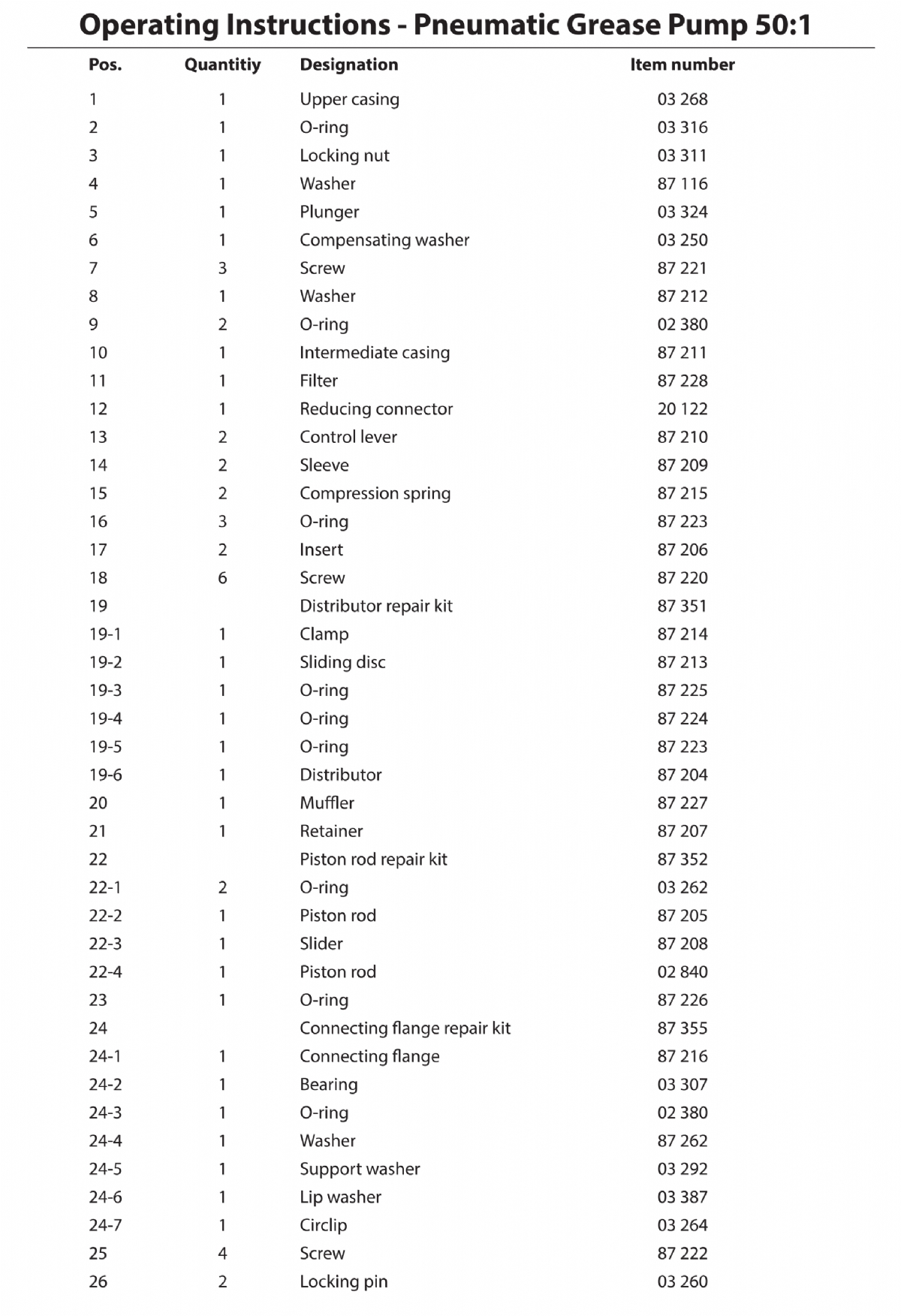 Operating Instructions - Pneumatic Grease Pump 50:1

| Pos. | Quantitiy | Designation | Item number |
|---|---|---|---|
| 1 | 1 | Upper casing | 03 268 |
| 2 | 1 | O-ring | 03 316 |
| 3 | 1 | Locking nut | 03 311 |
| 4 | 1 | Washer | 87 116 |
| 5 | 1 | Plunger | 03 324 |
| 6 | 1 | Compensating washer | 03 250 |
| 7 | 3 | Screw | 87 221 |
| 8 | 1 | Washer | 87 212 |
| 9 | 2 | O-ring | 02 380 |
| 10 | 1 | Intermediate casing | 87 211 |
| 11 | 1 | Filter | 87 228 |
| 12 | 1 | Reducing connector | 20 122 |
| 13 | 2 | Control lever | 87 210 |
| 14 | 2 | Sleeve | 87 209 |
| 15 | 2 | Compression spring | 87 215 |
| 16 | 3 | O-ring | 87 223 |
| 17 | 2 | Insert | 87 206 |
| 18 | 6 | Screw | 87 220 |
| 19 | | Distributor repair kit | 87 351 |
| 19-1 | 1 | Clamp | 87 214 |
| 19-2 | 1 | Sliding disc | 87 213 |
| 19-3 | 1 | O-ring | 87 225 |
| 19-4 | 1 | O-ring | 87 224 |
| 19-5 | 1 | O-ring | 87 223 |
| 19-6 | 1 | Distributor | 87 204 |
| 20 | 1 | Muffler | 87 227 |
| 21 | 1 | Retainer | 87 207 |
| 22 | | Piston rod repair kit | 87 352 |
| 22-1 | 2 | O-ring | 03 262 |
| 22-2 | 1 | Piston rod | 87 205 |
| 22-3 | 1 | Slider | 87 208 |
| 22-4 | 1 | Piston rod | 02 840 |
| 23 | 1 | O-ring | 87 226 |
| 24 | | Connecting flange repair kit | 87 355 |
| 24-1 | 1 | Connecting flange | 87 216 |
| 24-2 | 1 | Bearing | 03 307 |
| 24-3 | 1 | O-ring | 02 380 |
| 24-4 | 1 | Washer | 87 262 |
| 24-5 | 1 | Support washer | 03 292 |
| 24-6 | 1 | Lip washer | 03 387 |
| 24-7 | 1 | Circlip | 03 264 |
| 25 | 4 | Screw | 87 222 |
| 26 | 2 | Locking pin | 03 260 |